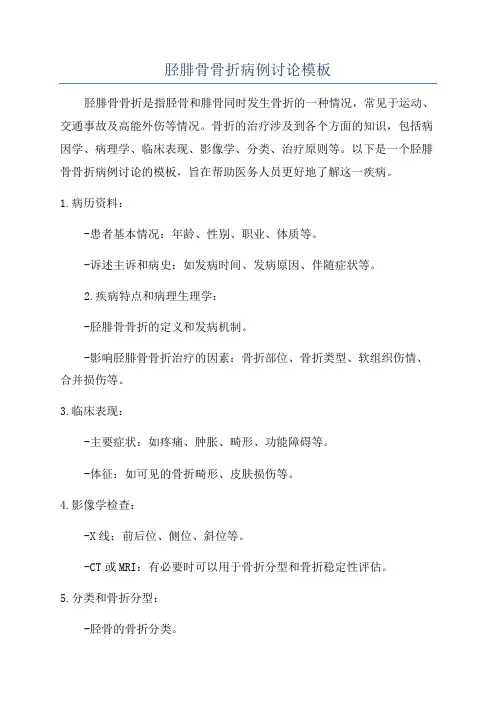 胫腓骨骨折病例讨论模板

胫腓骨骨折是指胫骨和腓骨同时发生骨折的一种情况，常见于运动、交通事故及高能外伤等情况。骨折的治疗涉及到各个方面的知识，包括病因学、病理学、临床表现、影像学、分类、治疗原则等。以下是一个胫腓骨骨折病例讨论的模板，旨在帮助医务人员更好地了解这一疾病。

1.病历资料：

-患者基本情况：年龄、性别、职业、体质等。

-诉述主诉和病史：如发病时间、发病原因、伴随症状等。

2.疾病特点和病理生理学：

-胫腓骨骨折的定义和发病机制。

-影响胫腓骨骨折治疗的因素：骨折部位、骨折类型、软组织伤情、合并损伤等。

3.临床表现：

-主要症状：如疼痛、肿胀、畸形、功能障碍等。

-体征：如可见的骨折畸形、皮肤损伤等。

4.影像学检查：

-X线：前后位、侧位、斜位等。

-CT或MRI：有必要时可以用于骨折分型和骨折稳定性评估。

5.分类和骨折分型：

-胫骨的骨折分类。